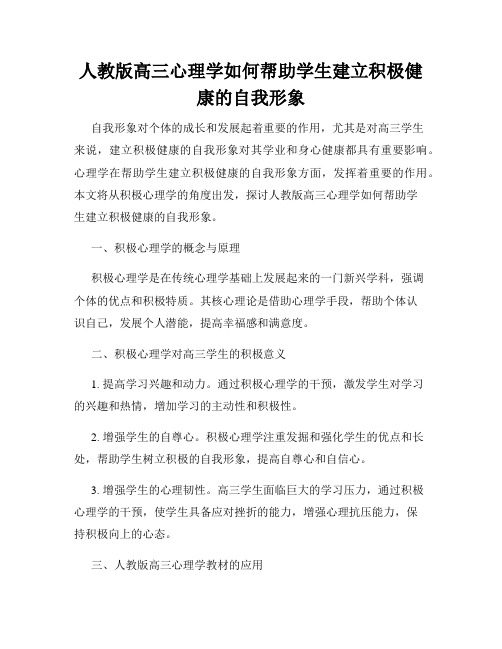 人教版高三心理学如何帮助学生建立积极健康的自我形象

自我形象对个体的成长和发展起着重要的作用，尤其是对高三学生来说，建立积极健康的自我形象对其学业和身心健康都具有重要影响。心理学在帮助学生建立积极健康的自我形象方面，发挥着重要的作用。本文将从积极心理学的角度出发，探讨人教版高三心理学如何帮助学生建立积极健康的自我形象。

一、积极心理学的概念与原理

积极心理学是在传统心理学基础上发展起来的一门新兴学科，强调个体的优点和积极特质。其核心理论是借助心理学手段，帮助个体认识自己，发展个人潜能，提高幸福感和满意度。

二、积极心理学对高三学生的积极意义

1. 提高学习兴趣和动力。通过积极心理学的干预，激发学生对学习的兴趣和热情，增加学习的主动性和积极性。

2. 增强学生的自尊心。积极心理学注重发掘和强化学生的优点和长处，帮助学生树立积极的自我形象，提高自尊心和自信心。

3. 增强学生的心理韧性。高三学生面临巨大的学习压力，通过积极心理学的干预，使学生具备应对挫折的能力，增强心理抗压能力，保持积极向上的心态。

三、人教版高三心理学教材的应用